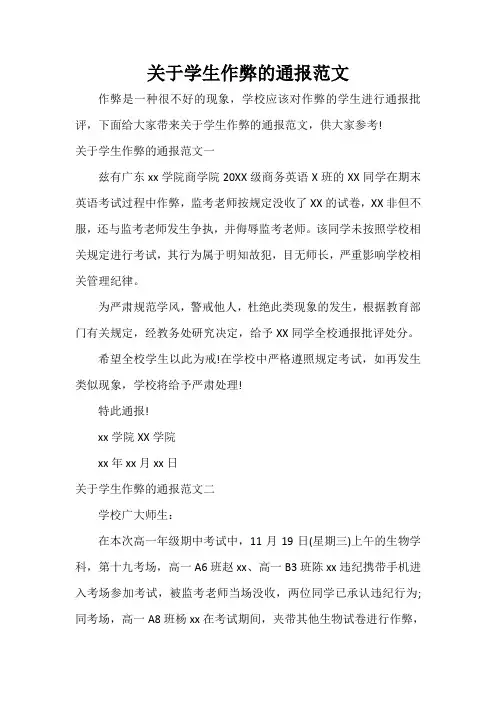 关于学生作弊的通报范文

作弊是一种很不好的现象，学校应该对作弊的学生进行通报批评，下面给大家带来关于学生作弊的通报范文，供大家参考!

关于学生作弊的通报范文一

兹有广东 xx 学院商学院 20XX 级商务英语 X 班的 XX 同学在期末英语考试过程中作弊，监考老师按规定没收了 XX 的试卷，XX 非但不服，还与监考老师发生争执，并侮辱监考老师。该同学未按照学校相关规定进行考试，其行为属于明知故犯，目无师长，严重影响学校相关管理纪律。

为严肃规范学风，警戒他人，杜绝此类现象的发生，根据教育部门有关规定，经教务处研究决定，给予 XX 同学全校通报批评处分。

希望全校学生以此为戒!在学校中严格遵照规定考试，如再发生类似现象，学校将给予严肃处理!

特此通报!

xx 学院 XX 学院

xx 年 xx 月 xx 日

关于学生作弊的通报范文二

学校广大师生：

在本次高一年级期中考试中，11 月 19 日(星期三)上午的生物学科，第十九考场，高一 A6 班赵 xx、高一 B3 班陈 xx 违纪携带手机进入考场参加考试，被监考老师当场没收，两位同学已承认违纪行为;同考场，高一 A8 班杨 xx 在考试期间，夹带其他生物试卷进行作弊，